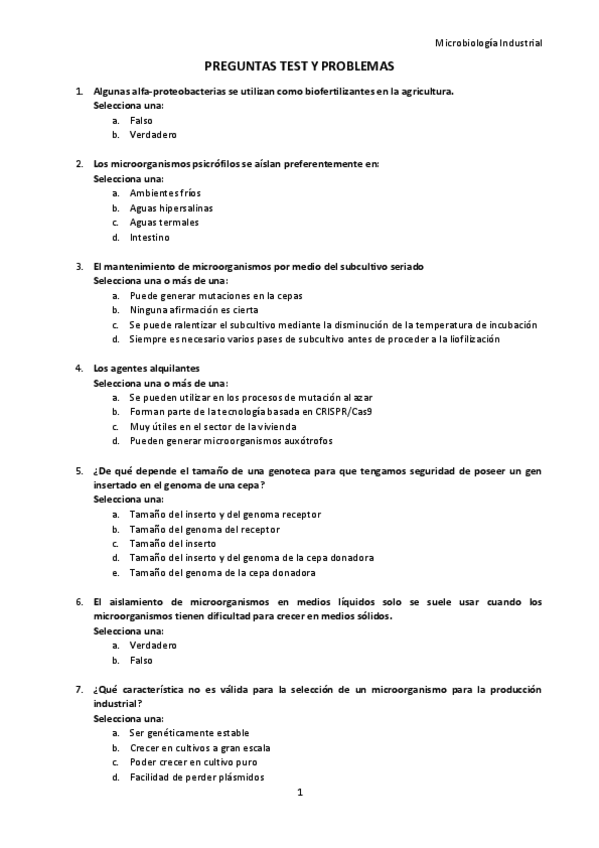 Microbiología Industrial

PREGUNTAS TEST Y PROBLEMAS

1. Algunas alfa-proteobacterias se utilizan como biofertilizantes en la agricultura.
Selecciona una:
a. Falso
b. Verdadero

2. Los microorganismos psicrófilos se aíslan preferentemente en:
Selecciona una:
a. Ambientes fríos
b. Aguas hipersalinas
c. Aguas termales
d. Intestino

3. El mantenimiento de microorganismos por medio del subcultivo seriado
Selecciona una o más de una:
a. Puede generar mutaciones en la cepas
b. Ninguna afirmación es cierta
c. Se puede ralentizar el subcultivo mediante la disminución de la temperatura de incubación
d. Siempre es necesario varios pases de subcultivo antes de proceder a la liofilización

4. Los agentes alquilantes
Selecciona una o más de una:
a. Se pueden utilizar en los procesos de mutación al azar
b. Forman parte de la tecnología basada en CRISPR/Cas9
c. Muy útiles en el sector de la vivienda
d. Pueden generar microorganismos auxótrofos

5. ¿De qué depende el tamaño de una genoteca para que tengamos seguridad de poseer un gen insertado en el genoma de una cepa?
Selecciona una:
a. Tamaño del inserto y del genoma receptor
b. Tamaño del genoma del receptor
c. Tamaño del inserto
d. Tamaño del inserto y del genoma de la cepa donadora
e. Tamaño del genoma de la cepa donadora

6. El aislamiento de microorganismos en medios líquidos solo se suele usar cuando los microorganismos tienen dificultad para crecer en medios sólidos.
Selecciona una:
a. Verdadero
b. Falso

7. ¿Qué característica no es válida para la selección de un microorganismo para la producción industrial?
Selecciona una:
a. Ser genéticamente estable
b. Crecer en cultivos a gran escala
c. Poder crecer en cultivo puro
d. Facilidad de perder plásmidos

1